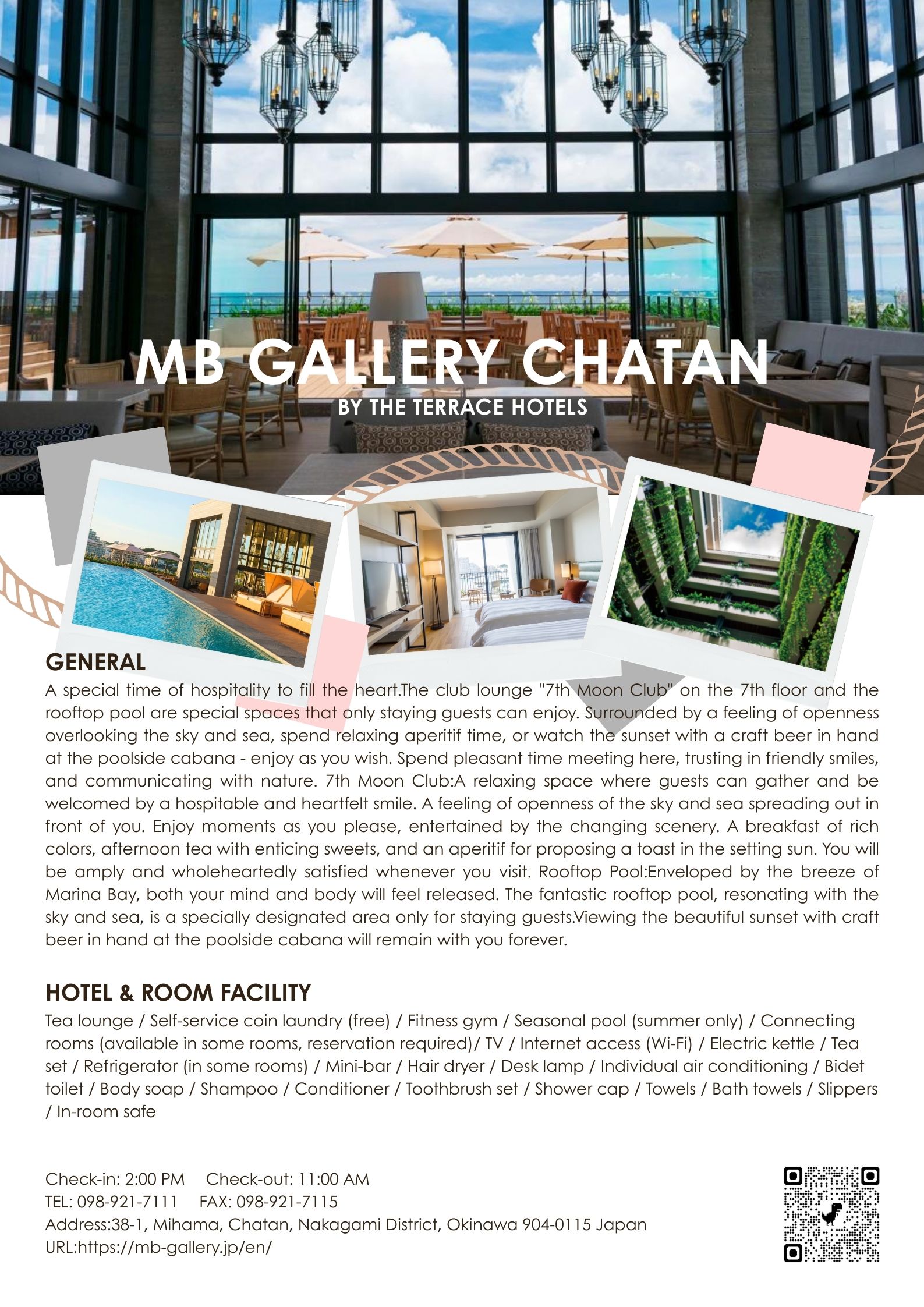 MB GALLERY CHATAN
BY THE TERRACE HOTELS

GENERAL
A special time of hospitality to fill the heart.The club lounge "7th Moon Club" on the 7th floor and the rooftop pool are special spaces that only staying guests can enjoy. Surrounded by a feeling of openness overlooking the sky and sea, spend relaxing aperitif time, or watch the sunset with a craft beer in hand at the poolside cabana - enjoy as you wish. Spend pleasant time meeting here, trusting in friendly smiles, and communicating with nature. 7th Moon Club:A relaxing space where guests can gather and be welcomed by a hospitable and heartfelt smile. A feeling of openness of the sky and sea spreading out in front of you. Enjoy moments as you please, entertained by the changing scenery. A breakfast of rich colors, afternoon tea with enticing sweets, and an aperitif for proposing a toast in the setting sun. You will be amply and wholeheartedly satisfied whenever you visit. Rooftop Pool:Enveloped by the breeze of Marina Bay, both your mind and body will feel released. The fantastic rooftop pool, resonating with the sky and sea, is a specially designated area only for staying guests.Viewing the beautiful sunset with craft beer in hand at the poolside cabana will remain with you forever.

HOTEL & ROOM FACILITY
Tea lounge / Self-service coin laundry (free) / Fitness gym / Seasonal pool (summer only) / Connecting rooms (available in some rooms, reservation required)/ TV / Internet access (Wi-Fi) / Electric kettle / Tea set / Refrigerator (in some rooms) / Mini-bar / Hair dryer / Desk lamp / Individual air conditioning / Bidet toilet / Body soap / Shampoo / Conditioner / Toothbrush set / Shower cap / Towels / Bath towels / Slippers / In-room safe

Check-in: 2:00 PM Check-out: 11:00 AM
TEL: 098-921-7111 FAX: 098-921-7115
Address:38-1, Mihama, Chatan, Nakagami District, Okinawa 904-0115 Japan
URL:https://mb-gallery.jp/en/